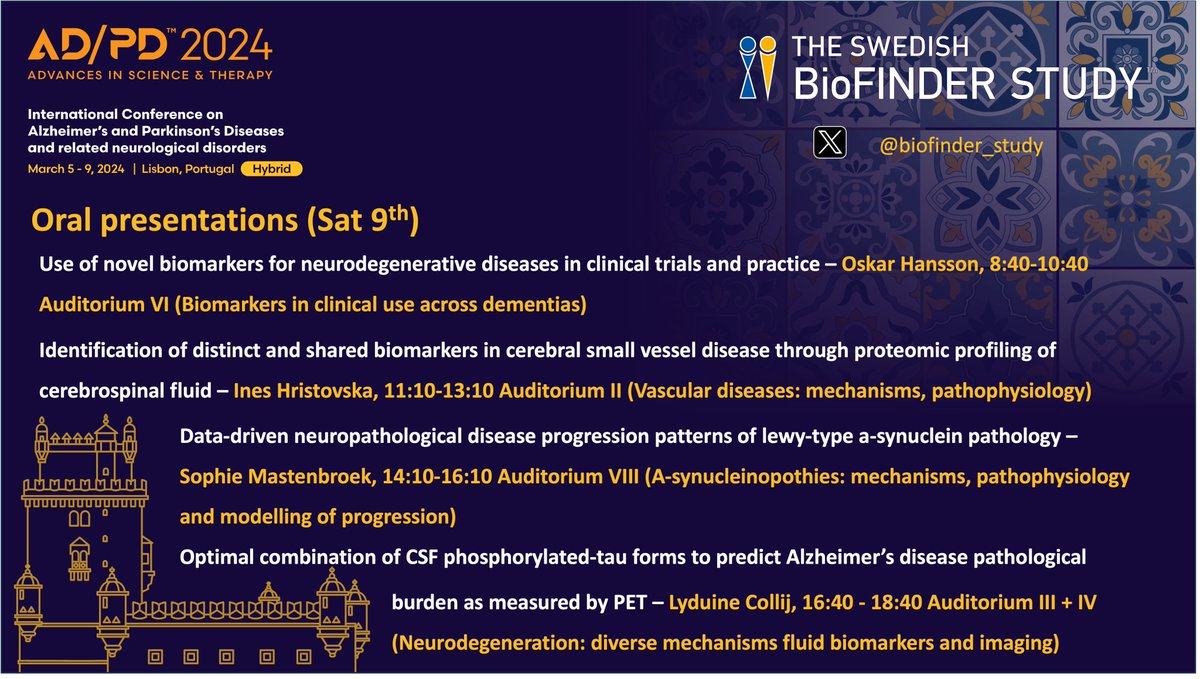 AD/PD™ 2024
ADVANCES IN SCIENCE & THERAPY

International Conference on Alzheimer's and Parkinson's Diseases and related neurological disorders
March 5 - 9, 2024 | Lisbon, Portugal Hybrid

THE SWEDISH BioFINDER STUDY

@biofinder_study

Oral presentations (Sat 9$^{th}$)

Use of novel biomarkers for neurodegenerative diseases in clinical trials and practice – Oskar Hansson, 8:40-10:40 Auditorium VI (Biomarkers in clinical use across dementias)

Identification of distinct and shared biomarkers in cerebral small vessel disease through proteomic profiling of cerebrospinal fluid – Ines Hristovska, 11:10-13:10 Auditorium II (Vascular diseases: mechanisms, pathophysiology)

Data-driven neuropathological disease progression patterns of lewy-type a-synuclein pathology – Sophie Mastenbroek, 14:10-16:10 Auditorium VIII (A-synucleinopothies: mechanisms, pathophysiology and modelling of progression)

Optimal combination of CSF phosphorylated-tau forms to predict Alzheimer's disease pathological burden as measured by PET – Lyduine Collij, 16:40 - 18:40 Auditorium III + IV (Neurodegeneration: diverse mechanisms fluid biomarkers and imaging)